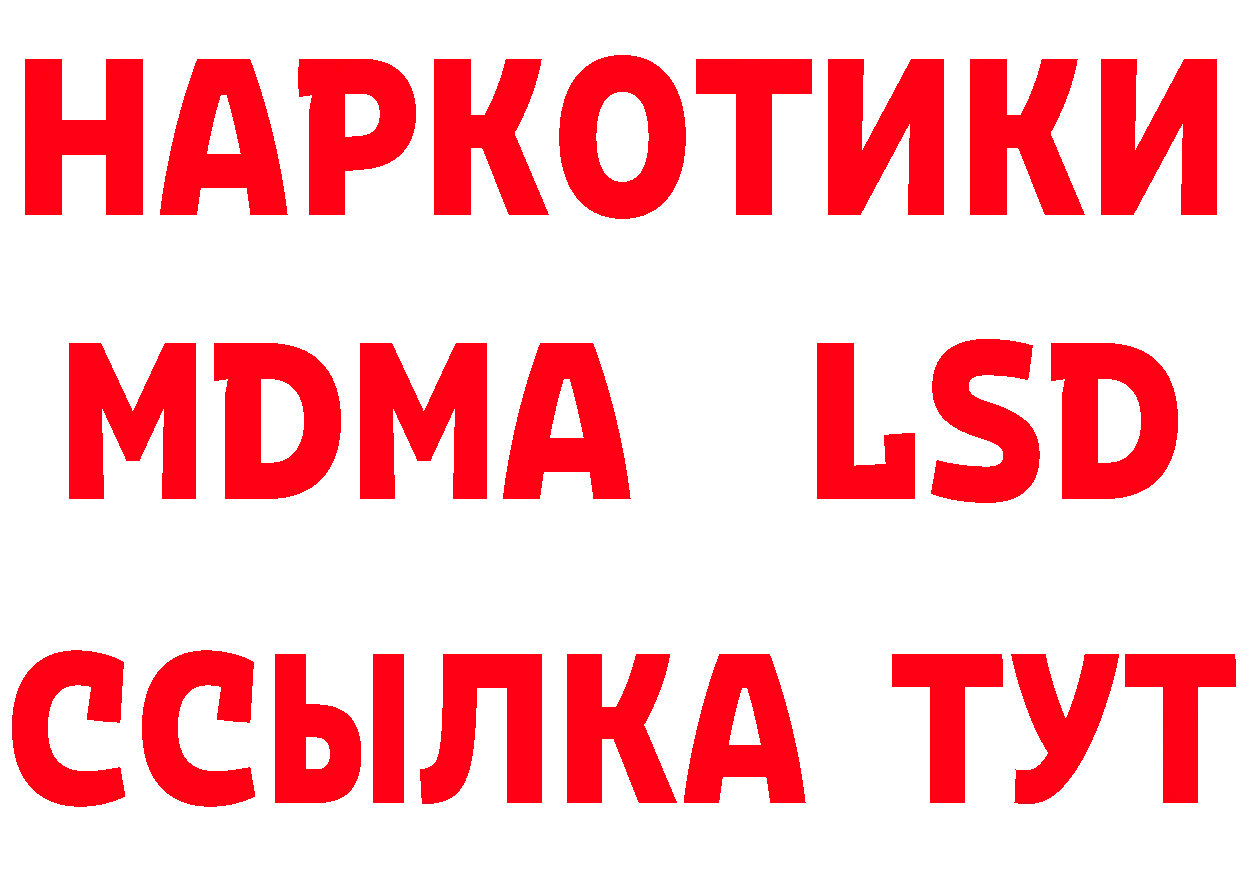 НАРКОТИКИ
MDMA LSD
ССЫЛКА ТУТ